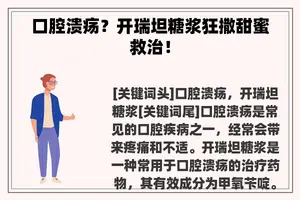 口腔溃疡？开瑞坦糖浆狂撒甜蜜救治！

[关键词头]口腔溃疡，开瑞坦糖浆[关键词尾]口腔溃疡是常见的口腔疾病之一，经常会带来疼痛和不适。开瑞坦糖浆是一种常用于口腔溃疡的治疗药物，其有效成分为甲氧苄啶。